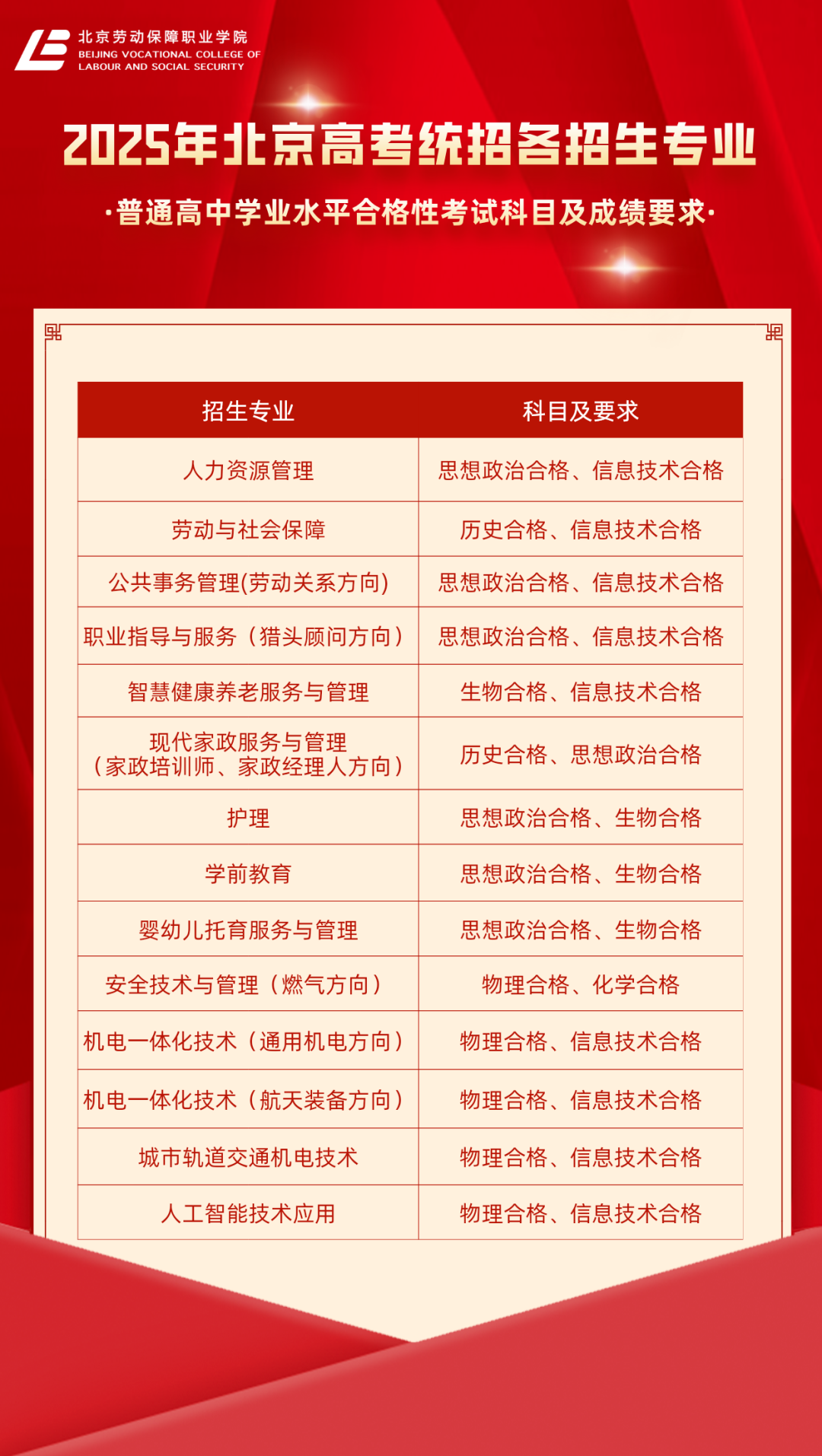 北京劳动保障职业学院
BEIJING VOCATIONAL COLLEGE OF LABOUR AND SOCIAL SECURITY

2025年北京高考统招各招生专业

·普通高中学业水平合格性考试科目及成绩要求·

| 招生专业 | 科目及要求 |
|---|---|
| 人力资源管理 | 思想政治合格、信息技术合格 |
| 劳动与社会保障 | 历史合格、信息技术合格 |
| 公共事务管理(劳动关系方向) | 思想政治合格、信息技术合格 |
| 职业指导与服务（猎头顾问方向） | 思想政治合格、信息技术合格 |
| 智慧健康养老服务与管理 | 生物合格、信息技术合格 |
| 现代家政服务与管理（家政培训师、家政经理人方向） | 历史合格、思想政治合格 |
| 护理 | 思想政治合格、生物合格 |
| 学前教育 | 思想政治合格、生物合格 |
| 婴幼儿托育服务与管理 | 思想政治合格、生物合格 |
| 安全技术与管理（燃气方向） | 物理合格、化学合格 |
| 机电一体化技术（通用机电方向） | 物理合格、信息技术合格 |
| 机电一体化技术（航天装备方向） | 物理合格、信息技术合格 |
| 城市轨道交通机电技术 | 物理合格、信息技术合格 |
| 人工智能技术应用 | 物理合格、信息技术合格 |